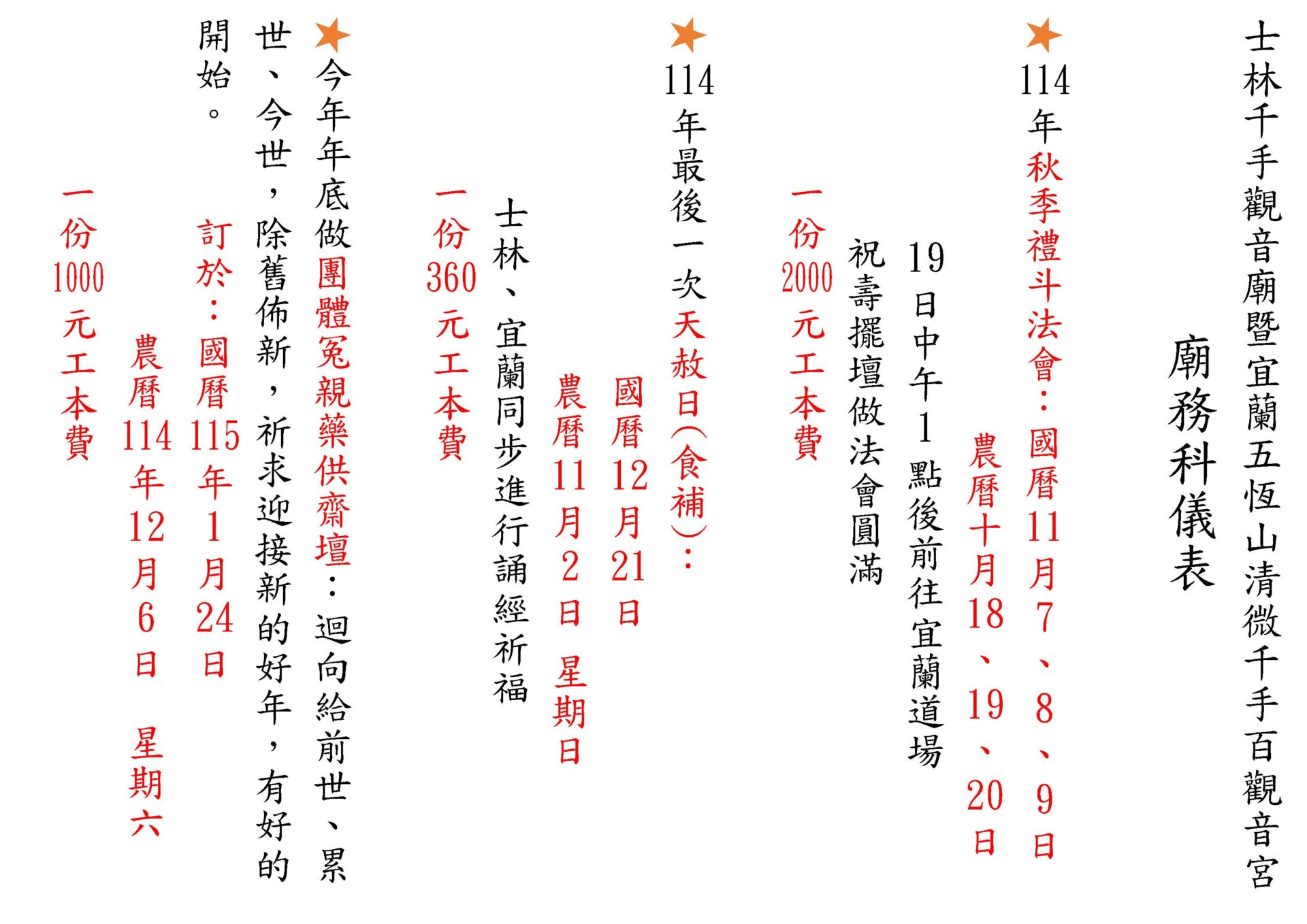 士林千手觀音廟暨宜蘭五恆山清微千手百觀音宮

廟務科儀表

★114年秋季禮斗法會：國曆11月7、8、9日
農曆十月18、19、20日
19日中午1點後前往宜蘭道場
祝壽擺壇做法會圓滿
一份2000元工本費

★114年最後一次天赦日(食補)：
國曆12月21日
農曆11月2日 星期日
士林、宜蘭同步進行誦經祈福
一份360元工本費

★今年年底做團體冤親藥供齋壇：迴向給前世、累世、今世，除舊佈新，祈求迎接新的好年，有好的開始。
訂於：國曆115年1月24日
農曆114年12月6日 星期六
一份1000元工本費